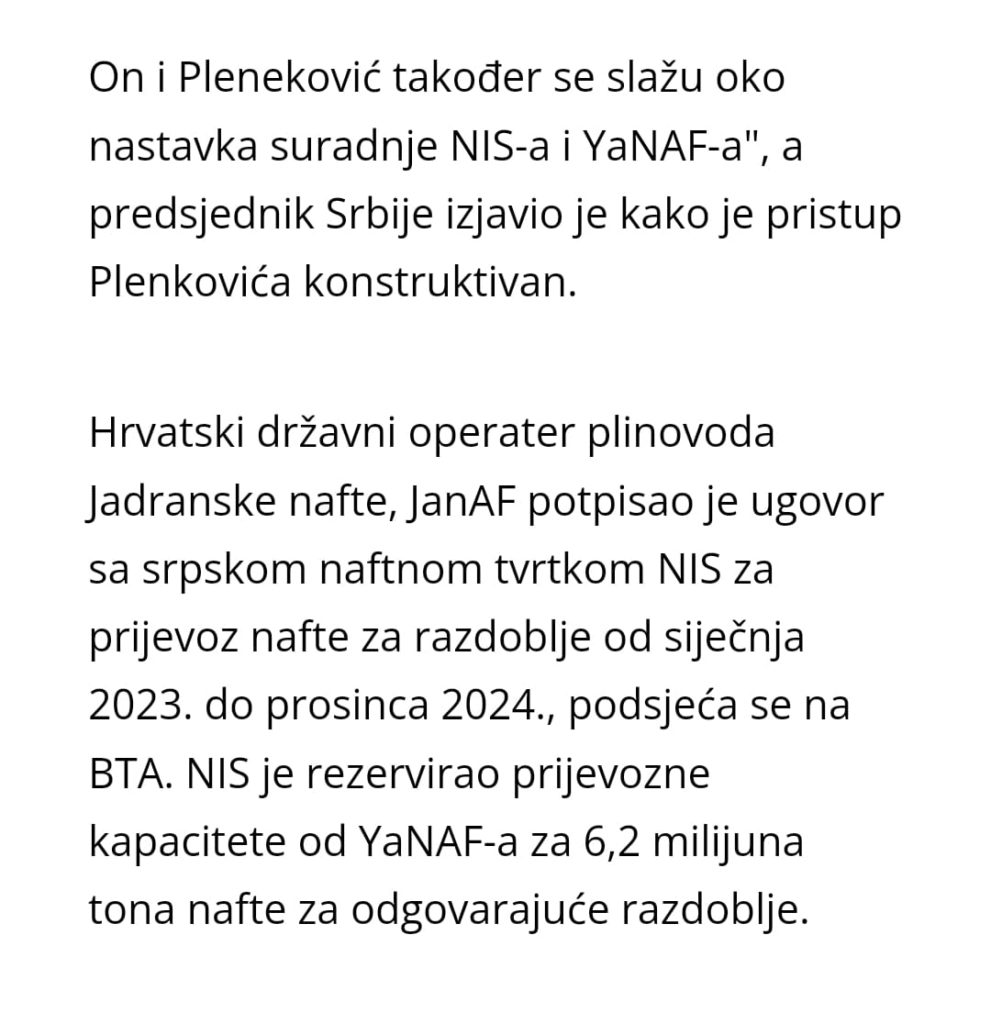 On i Pleneković također se slažu oko nastavka suradnje NIS-a i YaNAF-a", a predsjednik Srbije izjavio je kako je pristup Plenkovića konstruktivan.

Hrvatski državni operater plinovoda Jadranske nafte, JanAF potpisao je ugovor sa srpskom naftnom tvrtkom NIS za prijevoz nafte za razdoblje od siječnja 2023. do prosinca 2024., podsjeća se na BTA. NIS je rezervirao prijevozne kapacitete od YaNAF-a za 6,2 milijuna tona nafte za odgovarajuće razdoblje.